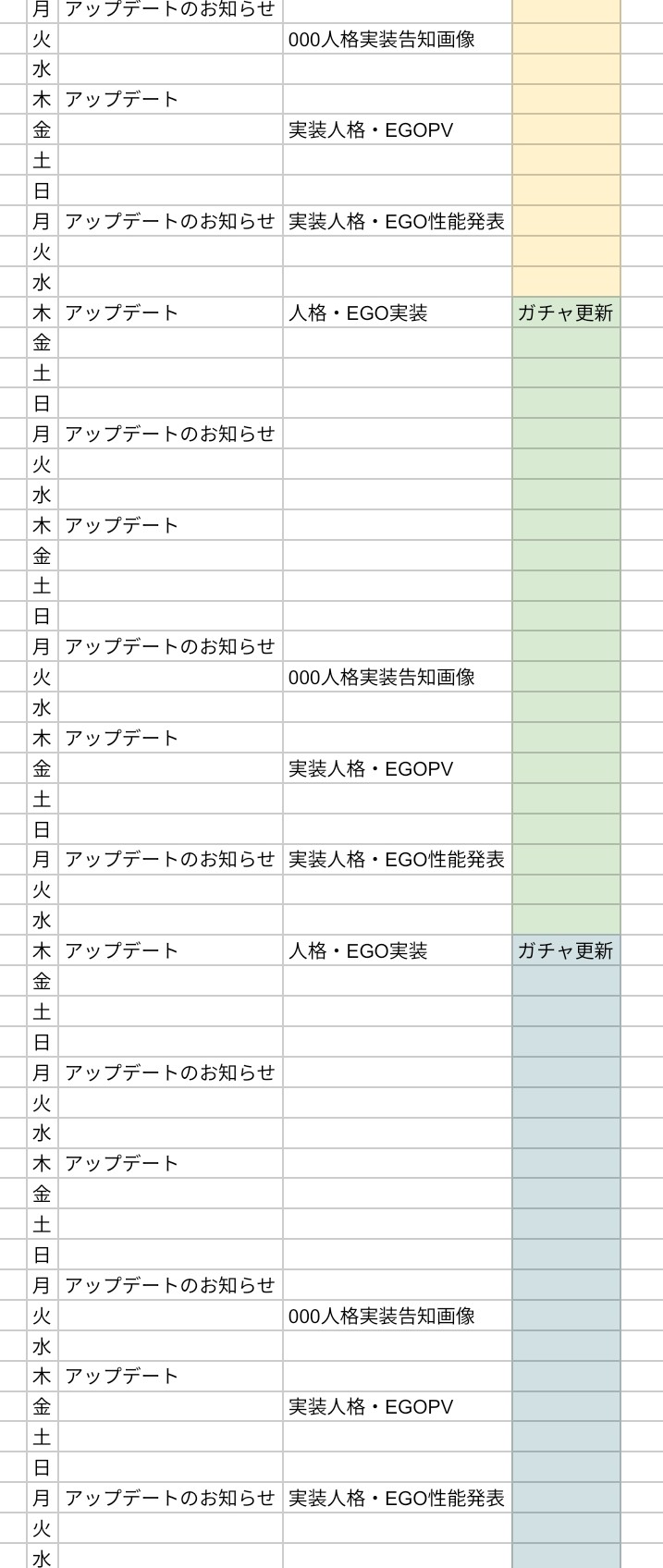 | 月 | アップデートのお知らせ | | |
|---|---|---|---|
| 火 | | 000人格実装告知画像 | |
| 水 | | | |
| 木 | アップデート | | |
| 金 | | 実装人格・EGOPV | |
| 土 | | | |
| 日 | | | |
| 月 | アップデートのお知らせ | 実装人格・EGO性能発表 | |
| 火 | | | |
| 水 | | | |
| 木 | アップデート | 人格・EGO実装 | ガチャ更新 |
| 金 | | | |
| 土 | | | |
| 日 | | | |
| 月 | アップデートのお知らせ | | |
| 火 | | | |
| 水 | | | |
| 木 | アップデート | | |
| 金 | | | |
| 土 | | | |
| 日 | | | |
| 月 | アップデートのお知らせ | | |
| 火 | | 000人格実装告知画像 | |
| 水 | | | |
| 木 | アップデート | | |
| 金 | | 実装人格・EGOPV | |
| 土 | | | |
| 日 | | | |
| 月 | アップデートのお知らせ | 実装人格・EGO性能発表 | |
| 火 | | | |
| 水 | | | |
| 木 | アップデート | 人格・EGO実装 | ガチャ更新 |
| 金 | | | |
| 土 | | | |
| 日 | | | |
| 月 | アップデートのお知らせ | | |
| 火 | | | |
| 水 | | | |
| 木 | アップデート | | |
| 金 | | | |
| 土 | | | |
| 日 | | | |
| 月 | アップデートのお知らせ | | |
| 火 | | 000人格実装告知画像 | |
| 水 | | | |
| 木 | アップデート | | |
| 金 | | 実装人格・EGOPV | |
| 土 | | | |
| 日 | | | |
| 月 | アップデートのお知らせ | 実装人格・EGO性能発表 | |
| 火 | | | |
| 水 | | | |